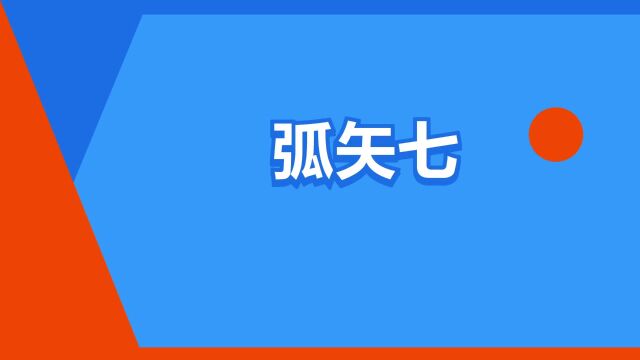 弧矢七